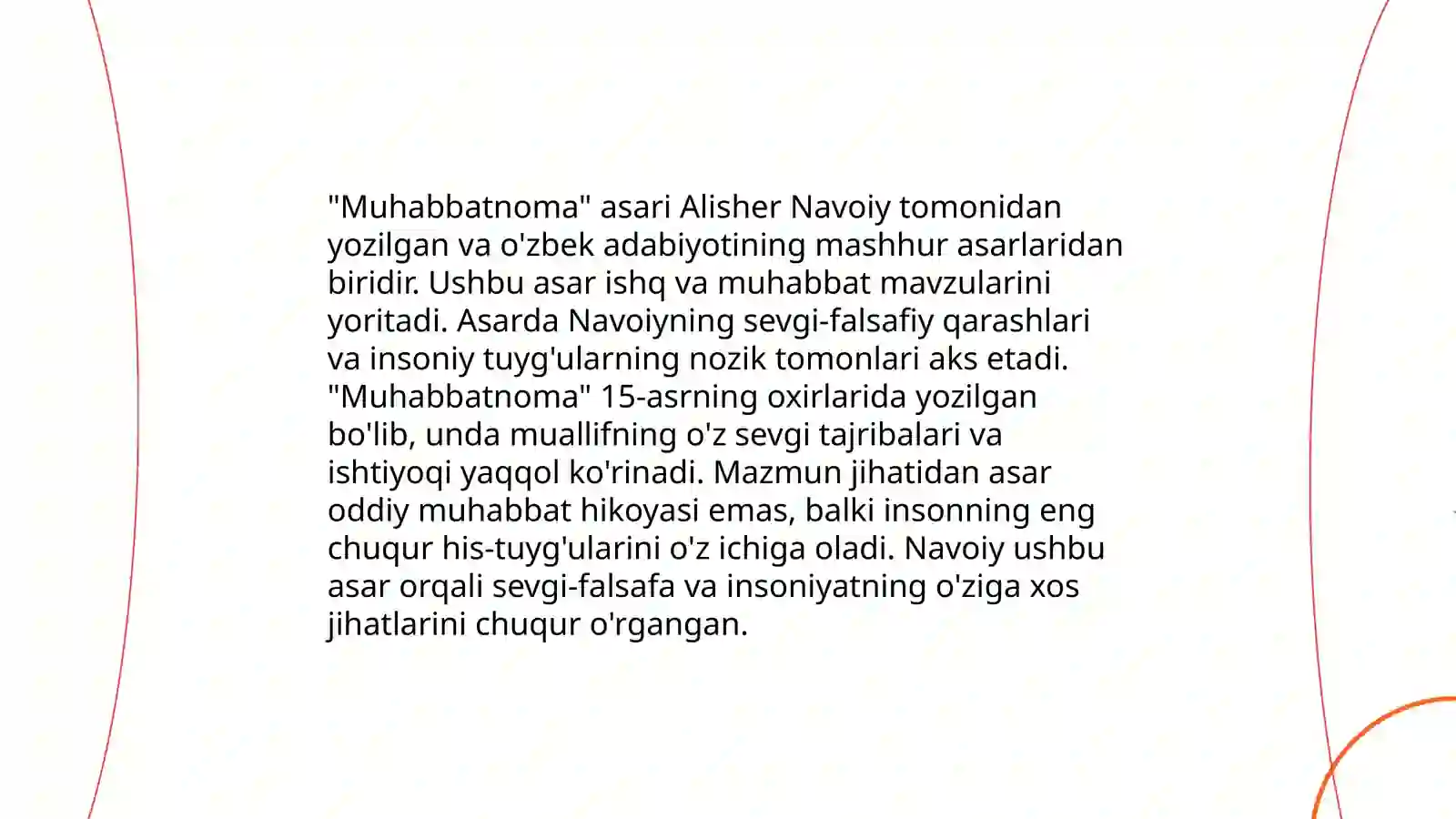 "Muhabbatnoma" asari Alisher Navoiy tomonidan yozilgan va o'zbek adabiyotining mashhur asarlaridan biridir. Ushbu asar ishq va muhabbat mavzularini yoritadi. Asarda Navoiyning sevgi-falsafiy qarashlari va insoniy tuyg'ularning nozik tomonlari aks etadi. "Muhabbatnoma" 15-asrning oxirlarida yozilgan bo'lib, unda muallifning o'z sevgi tajribalari va ishtiyoqi yaqqol ko'rinadi. Mazmun jihatidan asar oddiy muhabbat hikoyasi emas, balki insonning eng chuqur his-tuyg'ularini o'z ichiga oladi. Navoiy ushbu asar orqali sevgi-falsafa va insoniyatning o'ziga xos jihatlarini chuqur o'rgangan.